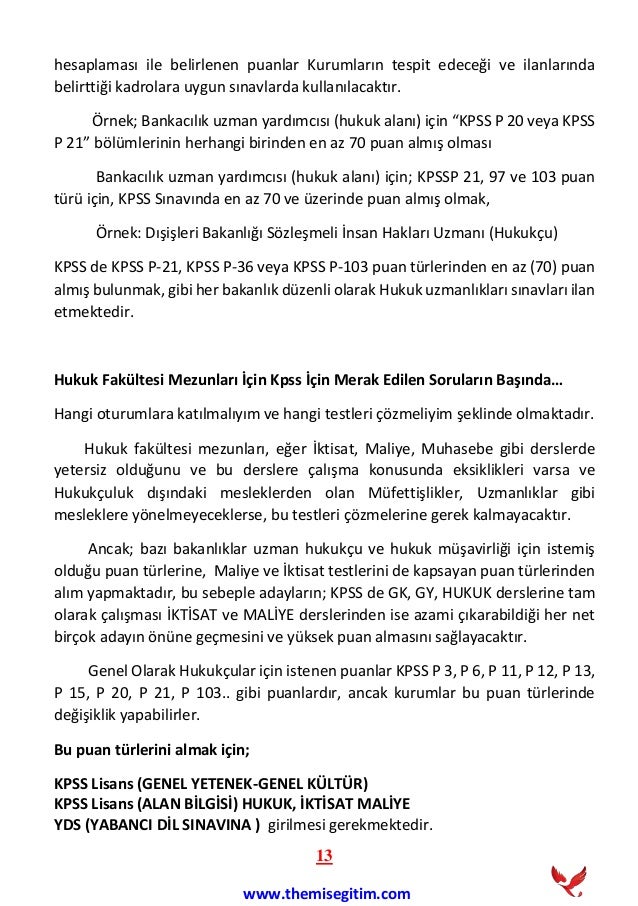 hesaplaması ile belirlenen puanlar Kurumların tespit edeceği ve ilanlarında belirttiği kadrolara uygun sınavlarda kullanılacaktır.

Örnek; Bankacılık uzman yardımcısı (hukuk alanı) için “KPSS P 20 veya KPSS P 21” bölümlerinin herhangi birinden en az 70 puan almış olması

Bankacılık uzman yardımcısı (hukuk alanı) için; KPSSP 21, 97 ve 103 puan türü için, KPSS Sınavında en az 70 ve üzerinde puan almış olmak,

Örnek: Dışişleri Bakanlığı Sözleşmeli İnsan Hakları Uzmanı (Hukukçu)

KPSS de KPSS P-21, KPSS P-36 veya KPSS P-103 puan türlerinden en az (70) puan almış bulunmak, gibi her bakanlık düzenli olarak Hukuk uzmanlıkları sınavları ilan etmektedir.

Hukuk Fakültesi Mezunları İçin Kpss İçin Merak Edilen Soruların Başında…

Hangi oturumlara katılmalıyım ve hangi testleri çözmeliyim şeklinde olmaktadır.

Hukuk fakültesi mezunları, eğer İktisat, Maliye, Muhasebe gibi derslerde yetersiz olduğunu ve bu derslere çalışma konusunda eksiklikleri varsa ve Hukukçuluk dışındaki mesleklerden olan Müfettişlikler, Uzmanlıklar gibi mesleklere yönelmeyeceklerse, bu testleri çözmelerine gerek kalmayacaktır.

Ancak; bazı bakanlıklar uzman hukukçu ve hukuk müşavirliği için istemiş olduğu puan türlerine, Maliye ve İktisat testlerini de kapsayan puan türlerinden alım yapmaktadır, bu sebeple adayların; KPSS de GK, GY, HUKUK derslerine tam olarak çalışması İKTİSAT ve MALİYE derslerinden ise azami çıkarabildiği her net birçok adayın önüne geçmesini ve yüksek puan almasını sağlayacaktır.

Genel Olarak Hukukçular için istenen puanlar KPSS P 3, P 6, P 11, P 12, P 13, P 15, P 20, P 21, P 103.. gibi puanlardır, ancak kurumlar bu puan türlerinde değişiklik yapabilirler.

Bu puan türlerini almak için;

KPSS Lisans (GENEL YETENEK-GENEL KÜLTÜR)
KPSS Lisans (ALAN BİLGİSİ) HUKUK, İKTİSAT MALİYE
YDS (YABANCI DİL SINAVINA ) girilmesi gerekmektedir.

13

www.themisegitim.com